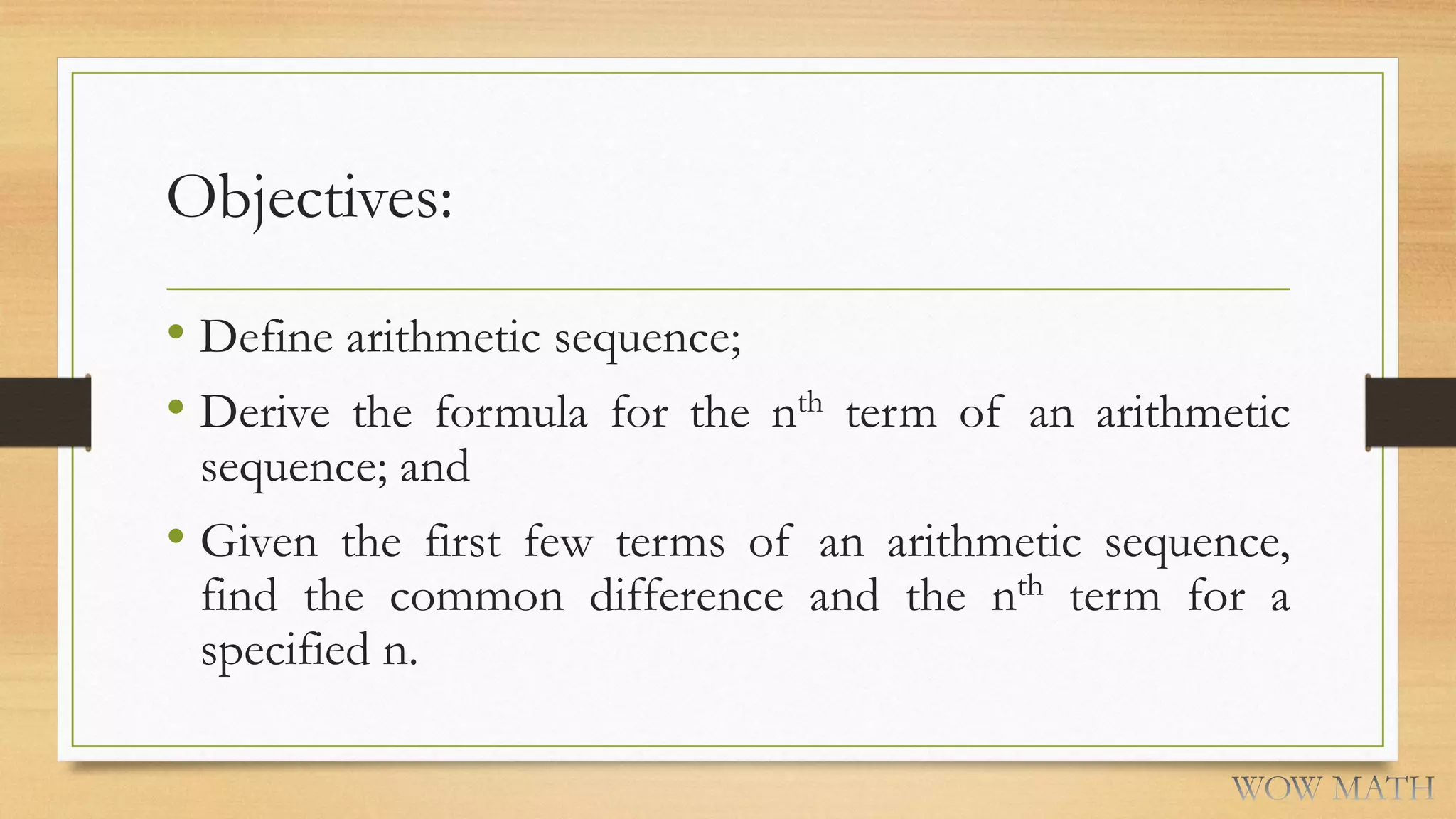 Objectives:

• Define arithmetic sequence;

• Derive the formula for the $n^{th}$ term of an arithmetic sequence; and

• Given the first few terms of an arithmetic sequence, find the common difference and the $n^{th}$ term for a specified n.

WOW MATH